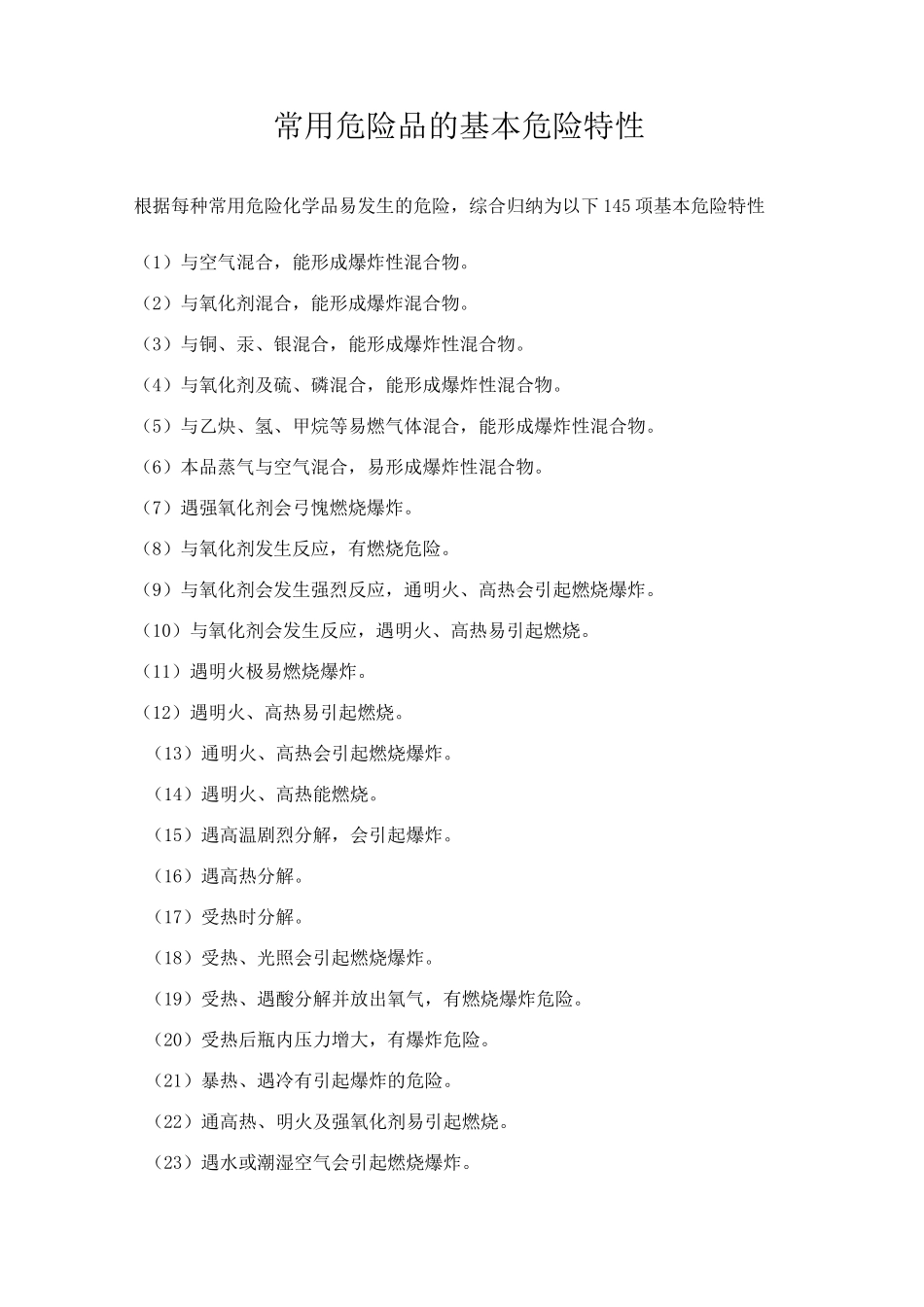 常用危险品的基本危险特性

根据每种常用危险化学品易发生的危险，综合归纳为以下145项基本危险特性

（1）与空气混合，能形成爆炸性混合物。

（2）与氧化剂混合，能形成爆炸混合物。

（3）与铜、汞、银混合，能形成爆炸性混合物。

（4）与氧化剂及硫、磷混合，能形成爆炸性混合物。

（5）与乙炔、氢、甲烷等易燃气体混合，能形成爆炸性混合物。

（6）本品蒸气与空气混合，易形成爆炸性混合物。

（7）遇强氧化剂会弓愧燃烧爆炸。

（8）与氧化剂发生反应，有燃烧危险。

（9）与氧化剂会发生强烈反应，通明火、高热会引起燃烧爆炸。

（10）与氧化剂会发生反应，遇明火、高热易引起燃烧。

（11）遇明火极易燃烧爆炸。

（12）遇明火、高热易引起燃烧。

（13）通明火、高热会引起燃烧爆炸。

（14）遇明火、高热能燃烧。

（15）遇高温剧烈分解，会引起爆炸。

（16）遇高热分解。

（17）受热时分解。

（18）受热、光照会引起燃烧爆炸。

（19）受热、遇酸分解并放出氧气，有燃烧爆炸危险。

（20）受热后瓶内压力增大，有爆炸危险。

（21）暴热、遇冷有引起爆炸的危险。

（22）通高热、明火及强氧化剂易引起燃烧。

（23）遇水或潮湿空气会引起燃烧爆炸。